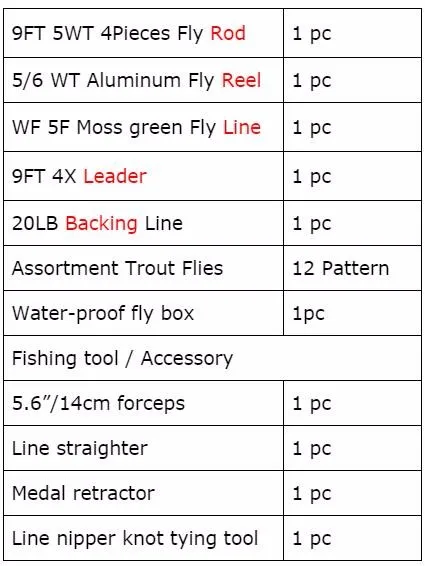 | 9FT 5WT 4Pieces Fly Rod | 1 pc |
|---|---|
| 5/6 WT Aluminum Fly Reel | 1 pc |
| WF 5F Moss green Fly Line | 1 pc |
| 9FT 4X Leader | 1 pc |
| 20LB Backing Line | 1 pc |
| Assortment Trout Flies | 12 Pattern |
| Water-proof fly box | 1pc |
| Fishing tool / Accessory | |
| 5.6"/14cm forceps | 1 pc |
| Line straighter | 1 pc |
| Medal retractor | 1 pc |
| Line nipper knot tying tool | 1 pc |